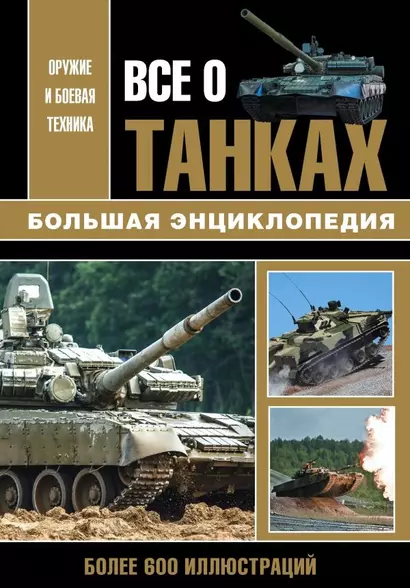 ОРУЖИЕ И БОЕВАЯ ТЕХНИКА

ВСЕ О ТАНКАХ

БОЛЬШАЯ ЭНЦИКЛОПЕДИЯ

БОЛЕЕ 600 ИЛЛЮСТРАЦИЙ